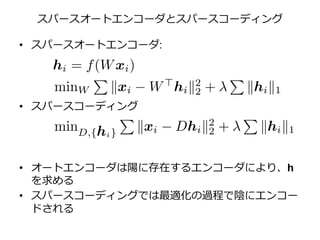 スパースオートエンコーダとスパースコーディング

• スパースオートエンコーダ:

$\boldsymbol{h}_i = f(W\boldsymbol{x}_i)$

$\min_W \sum \|\boldsymbol{x}_i - W^\top \boldsymbol{h}_i\|_2^2 + \lambda \sum \|\boldsymbol{h}_i\|_1$

• スパースコーディング

$\min_{D,\{\boldsymbol{h}_i\}} \sum \|\boldsymbol{x}_i - D\boldsymbol{h}_i\|_2^2 + \lambda \sum \|\boldsymbol{h}_i\|_1$

• オートエンコーダは陽に存在するエンコーダにより、h を求める
• スパースコーディングでは最適化の過程で陰にエンコードされる